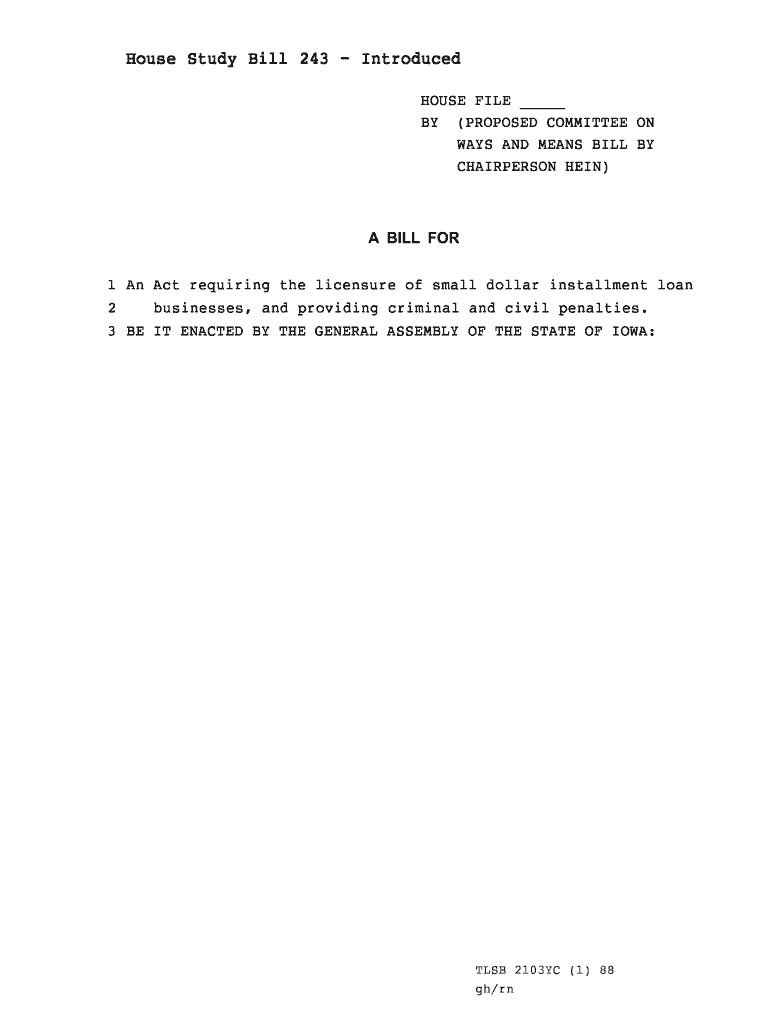 House Study Bill 243 - Introduced

HOUSE FILE _____
BY (PROPOSED COMMITTEE ON WAYS AND MEANS BILL BY CHAIRPERSON HEIN)

A BILL FOR

1 An Act requiring the licensure of small dollar installment loan
2 businesses, and providing criminal and civil penalties.
3 BE IT ENACTED BY THE GENERAL ASSEMBLY OF THE STATE OF IOWA:

TLSB 2103YC (1) 88
gh/rn